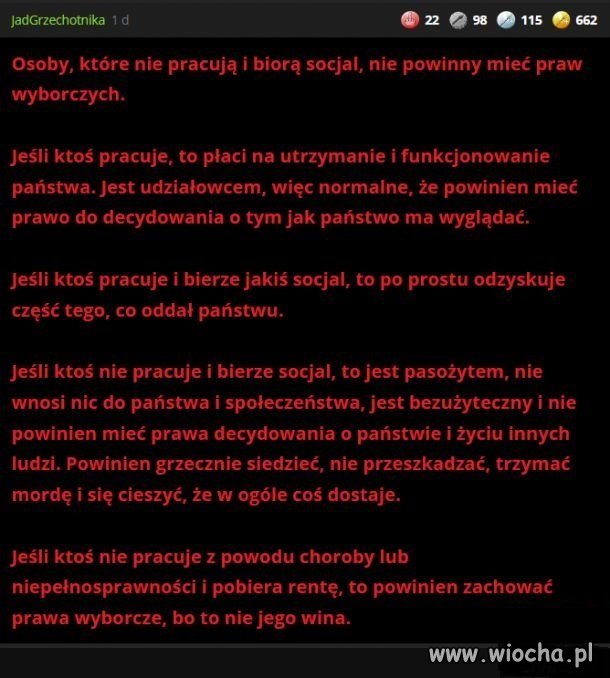 JadGrzechotnika 1 d

22 98 115 662

Osoby, które nie pracują i biorą socjal, nie powinny mieć praw wyborczych.

Jeśli ktoś pracuje, to płaci na utrzymanie i funkcjonowanie państwa. Jest udziałowcem, więc normalne, że powinien mieć prawo do decydowania o tym jak państwo ma wyglądać.

Jeśli ktoś pracuje i bierze jakiś socjal, to po prostu odzyskuje część tego, co oddał państwu.

Jeśli ktoś nie pracuje i bierze socjal, to jest pasożytem, nie wnosi nic do państwa i społeczeństwa, jest bezużyteczny i nie powinien mieć prawa decydowania o państwie i życiu innych ludzi. Powinien grzecznie siedzieć, nie przeszkadzać, trzymać mordę i się cieszyć, że w ogóle coś dostaje.

Jeśli ktoś nie pracuje z powodu choroby lub niepełnosprawności i pobiera rentę, to powinien zachować prawa wyborcze, bo to nie jego wina.

www.wiocha.pl